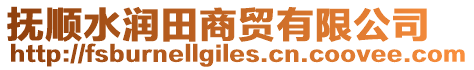 抚顺水润田商贸有限公司
http://fsburnellgiles.cn.coovee.com